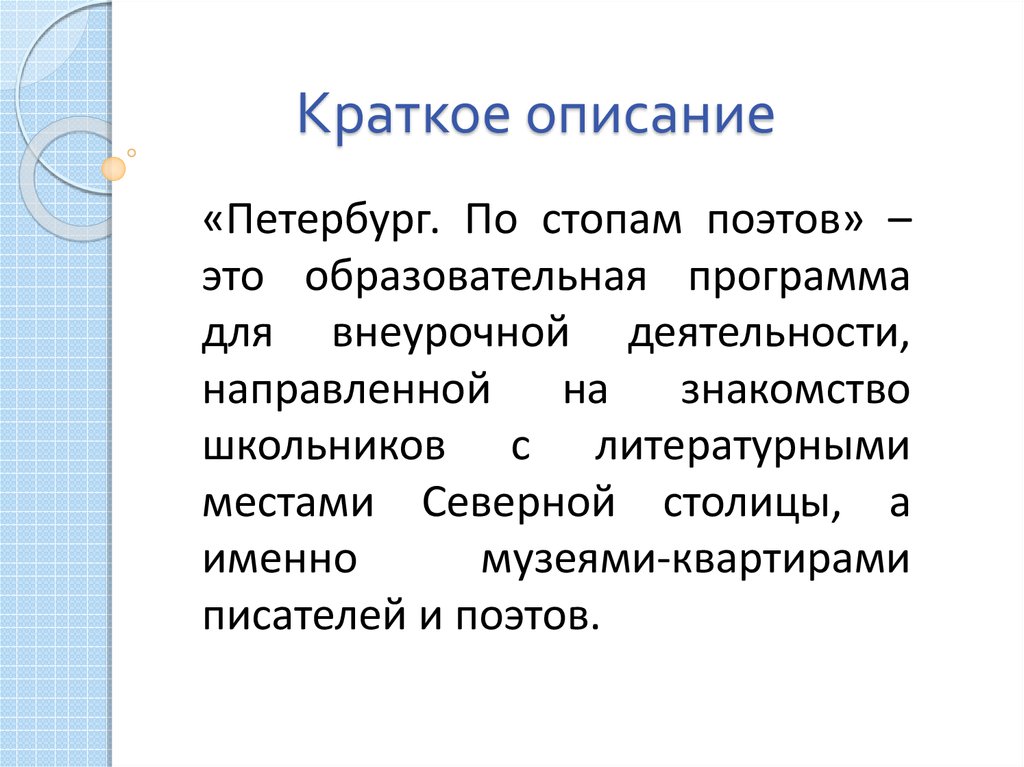 Краткое описание

«Петербург. По стопам поэтов» – это образовательная программа для внеурочной деятельности, направленной на знакомство школьников с литературными местами Северной столицы, а именно музеями-квартирами писателей и поэтов.